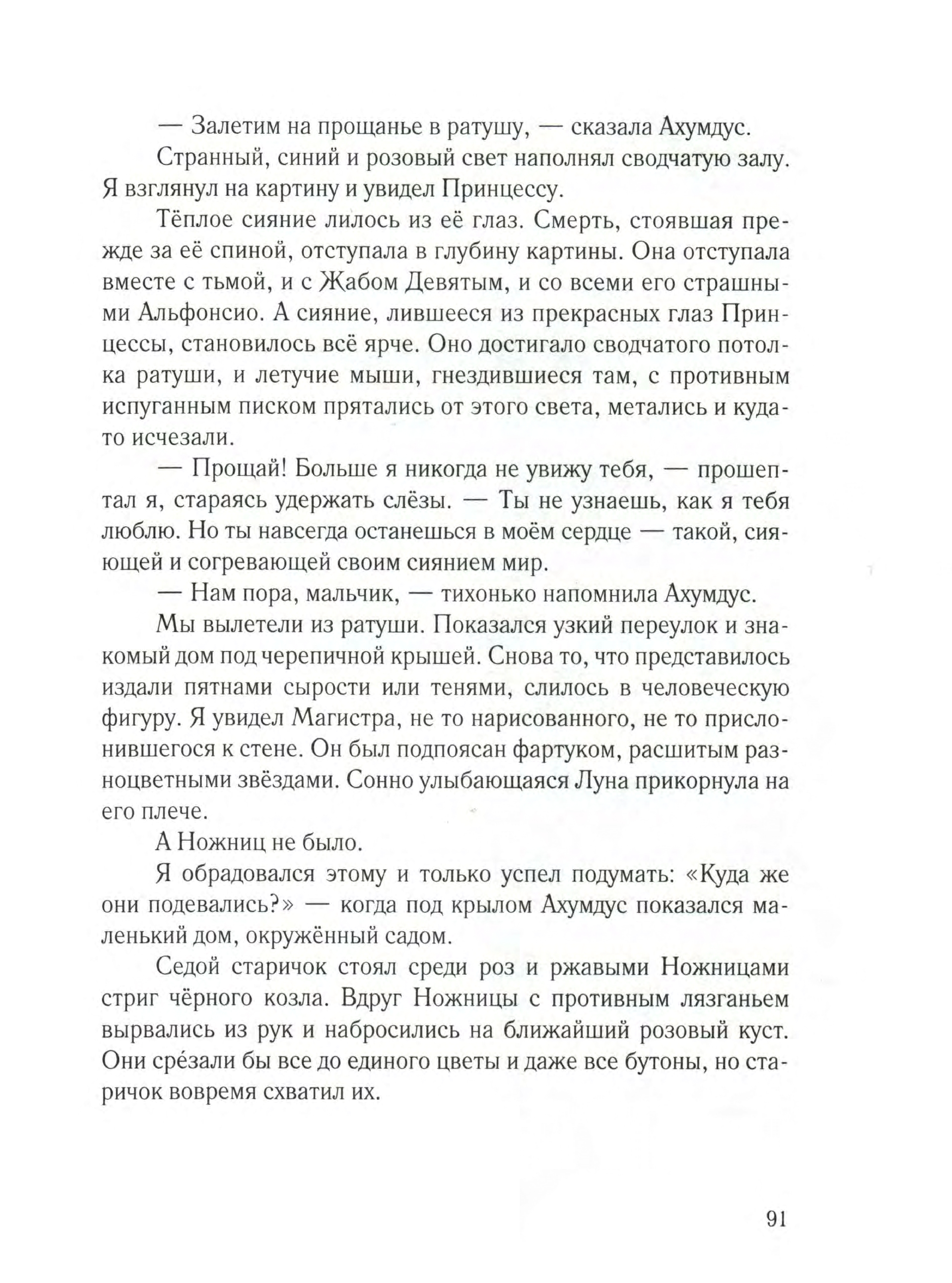 — Залетим на прощанье в ратушу, — сказала Ахумдус.

Странный, синий и розовый свет наполнял сводчатую залу. Я взглянул на картину и увидел Принцессу.

Тёплое сияние лилось из её глаз. Смерть, стоявшая прежде за её спиной, отступала в глубину картины. Она отступала вместе с тьмой, и с Жабом Девятым, и со всеми его страшными Альфонсио. А сияние, лившееся из прекрасных глаз Принцессы, становилось всё ярче. Оно достигало сводчатого потолка ратуши, и летучие мыши, гнездившиеся там, с противным испуганным писком прятались от этого света, метались и куда-то исчезали.

— Прощай! Больше я никогда не увижу тебя, — прошептал я, стараясь удержать слёзы. — Ты не узнаешь, как я тебя люблю. Но ты навсегда останешься в моём сердце — такой, сияющей и согревающей своим сиянием мир.

— Нам пора, мальчик, — тихонько напомнила Ахумдус.

Мы вылетели из ратуши. Показался узкий переулок и знакомый дом под черепичной крышей. Снова то, что представилось издали пятнами сырости или тенями, слилось в человеческую фигуру. Я увидел Магистра, не то нарисованного, не то прислонившегося к стене. Он был подпоясан фартуком, расшитым разноцветными звёздами. Сонно улыбающаяся Луна прикорнула на его плече.

А Ножниц не было.

Я обрадовался этому и только успел подумать: «Куда же они подевались?» — когда под крылом Ахумдус показался маленький дом, окружённый садом.

Седой старичок стоял среди роз и ржавыми Ножницами стриг чёрного козла. Вдруг Ножницы с противным лязганьем вырвались из рук и набросились на ближайший розовый куст. Они срезали бы все до единого цветы и даже все бутоны, но старичок вовремя схватил их.

91